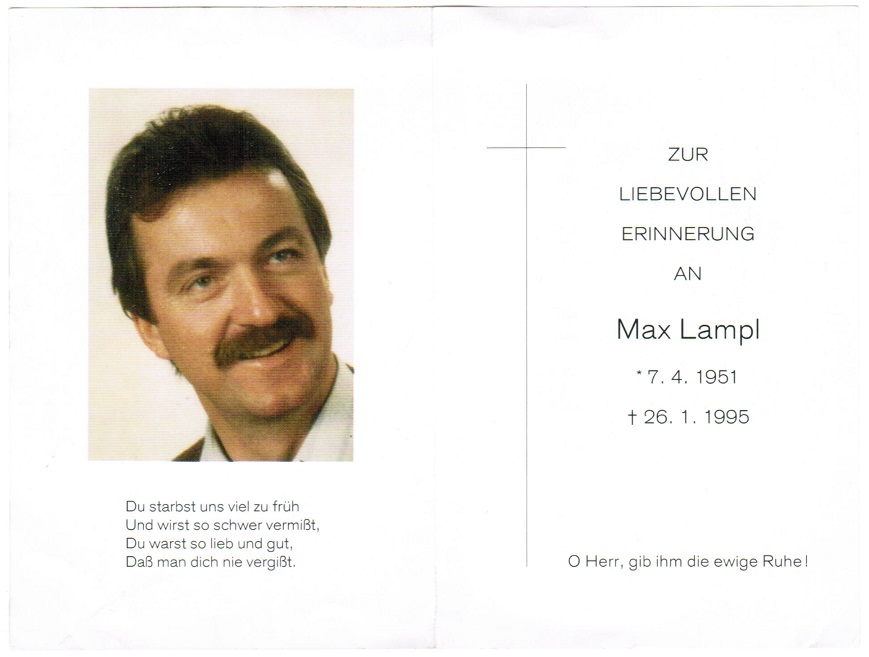 Du starbst uns viel zu früh
Und wirst so schwer vermißt,
Du warst so lieb und gut,
Daß man dich nie vergißt.

ZUR
LIEBEVOLLEN
ERINNERUNG
AN

Max Lampl

* 7. 4. 1951
† 26. 1. 1995

O Herr, gib ihm die ewige Ruhe!